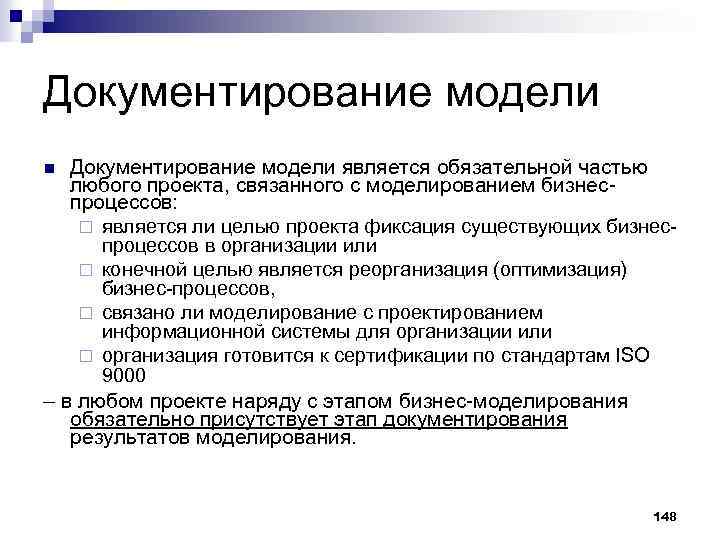 Документирование модели

Документирование модели является обязательной частью любого проекта, связанного с моделированием бизнес-процессов:

является ли целью проекта фиксация существующих бизнес-процессов в организации или

конечной целью является реорганизация (оптимизация) бизнес-процессов,

связано ли моделирование с проектированием информационной системы для организации или

организация готовится к сертификации по стандартам ISO 9000

– в любом проекте наряду с этапом бизнес-моделирования обязательно присутствует этап документирования результатов моделирования.

148